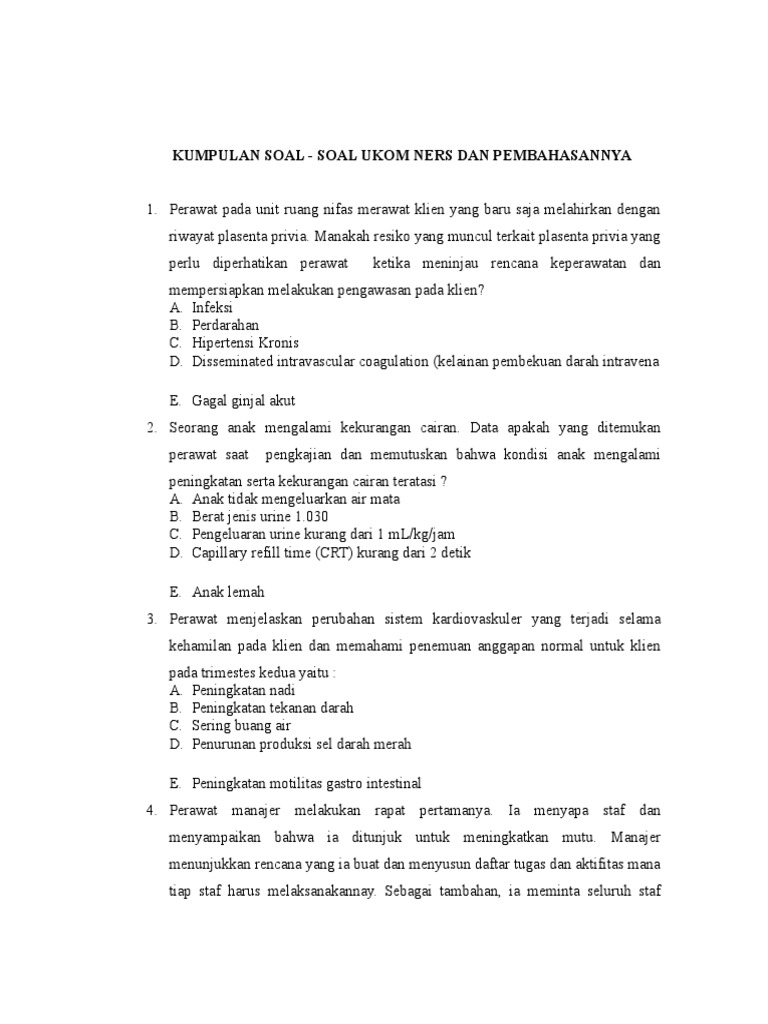 KUMPULAN SOAL - SOAL UKOM NERS DAN PEMBAHASANNYA

1. Perawat pada unit ruang nifas merawat klien yang baru saja melahirkan dengan riwayat plasenta privia. Manakah resiko yang muncul terkait plasenta privia yang perlu diperhatikan perawat ketika meninjau rencana keperawatan dan mempersiapkan melakukan pengawasan pada klien?
A. Infeksi
B. Perdarahan
C. Hipertensi Kronis
D. Disseminated intravascular coagulation (kelainan pembekuan darah intravena

E. Gagal ginjal akut

2. Seorang anak mengalami kekurangan cairan. Data apakah yang ditemukan perawat saat pengkajian dan memutuskan bahwa kondisi anak mengalami peningkatan serta kekurangan cairan teratasi ?
A. Anak tidak mengeluarkan air mata
B. Berat jenis urine 1.030
C. Pengeluaran urine kurang dari 1 mL/kg/jam
D. Capillary refill time (CRT) kurang dari 2 detik

E. Anak lemah

3. Perawat menjelaskan perubahan sistem kardiovaskuler yang terjadi selama kehamilan pada klien dan memahami penemuan anggapan normal untuk klien pada trimestes kedua yaitu :
A. Peningkatan nadi
B. Peningkatan tekanan darah
C. Sering buang air
D. Penurunan produksi sel darah merah

E. Peningkatan motilitas gastro intestinal

4. Perawat manajer melakukan rapat pertamanya. Ia menyapa staf dan menyampaikan bahwa ia ditunjuk untuk meningkatkan mutu. Manajer menunjukkan rencana yang ia buat dan menyusun daftar tugas dan aktifitas mana tiap staf harus melaksanakannay. Sebagai tambahan, ia meminta seluruh staf